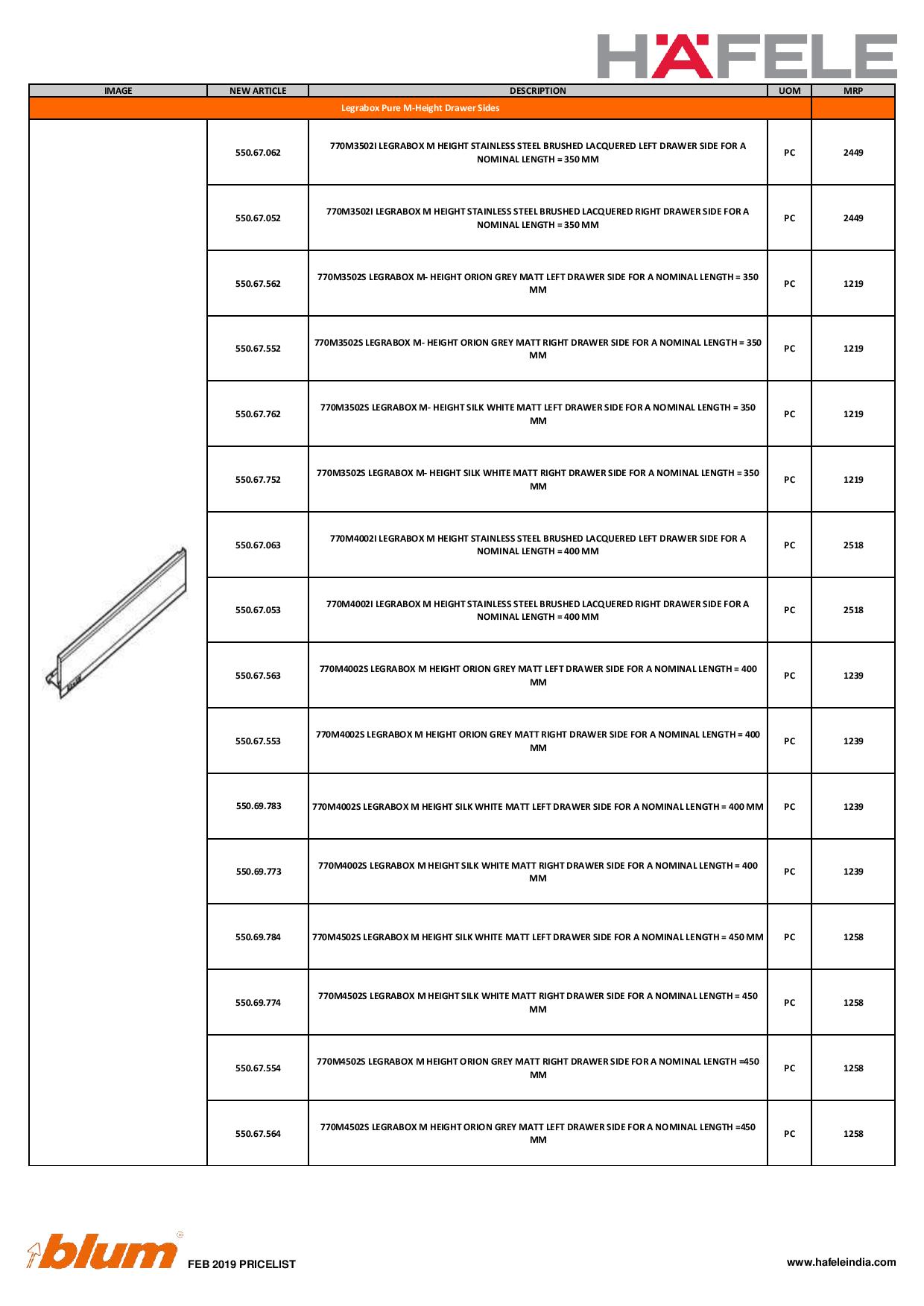 HÄFELE

| IMAGE | NEW ARTICLE | DESCRIPTION | UOM | MRP |
|---|---|---|---|---|
| Legrabox Pure M-Height Drawer Sides | | | | |
| | 550.67.062 | 770M3502I LEGRABOX M HEIGHT STAINLESS STEEL BRUSHED LACQUERED LEFT DRAWER SIDE FOR A NOMINAL LENGTH = 350 MM | PC | 2449 |
| | 550.67.052 | 770M3502I LEGRABOX M HEIGHT STAINLESS STEEL BRUSHED LACQUERED RIGHT DRAWER SIDE FOR A NOMINAL LENGTH = 350 MM | PC | 2449 |
| | 550.67.562 | 770M3502S LEGRABOX M- HEIGHT ORION GREY MATT LEFT DRAWER SIDE FOR A NOMINAL LENGTH = 350 MM | PC | 1219 |
| | 550.67.552 | 770M3502S LEGRABOX M- HEIGHT ORION GREY MATT RIGHT DRAWER SIDE FOR A NOMINAL LENGTH = 350 MM | PC | 1219 |
| | 550.67.762 | 770M3502S LEGRABOX M- HEIGHT SILK WHITE MATT LEFT DRAWER SIDE FOR A NOMINAL LENGTH = 350 MM | PC | 1219 |
| | 550.67.752 | 770M3502S LEGRABOX M- HEIGHT SILK WHITE MATT RIGHT DRAWER SIDE FOR A NOMINAL LENGTH = 350 MM | PC | 1219 |
| | 550.67.063 | 770M4002I LEGRABOX M HEIGHT STAINLESS STEEL BRUSHED LACQUERED LEFT DRAWER SIDE FOR A NOMINAL LENGTH = 400 MM | PC | 2518 |
| | 550.67.053 | 770M4002I LEGRABOX M HEIGHT STAINLESS STEEL BRUSHED LACQUERED RIGHT DRAWER SIDE FOR A NOMINAL LENGTH = 400 MM | PC | 2518 |
| | 550.67.563 | 770M4002S LEGRABOX M HEIGHT ORION GREY MATT LEFT DRAWER SIDE FOR A NOMINAL LENGTH = 400 MM | PC | 1239 |
| | 550.67.553 | 770M4002S LEGRABOX M HEIGHT ORION GREY MATT RIGHT DRAWER SIDE FOR A NOMINAL LENGTH = 400 MM | PC | 1239 |
| | 550.69.783 | 770M4002S LEGRABOX M HEIGHT SILK WHITE MATT LEFT DRAWER SIDE FOR A NOMINAL LENGTH = 400 MM | PC | 1239 |
| | 550.69.773 | 770M4002S LEGRABOX M HEIGHT SILK WHITE MATT RIGHT DRAWER SIDE FOR A NOMINAL LENGTH = 400 MM | PC | 1239 |
| | 550.69.784 | 770M4502S LEGRABOX M HEIGHT SILK WHITE MATT LEFT DRAWER SIDE FOR A NOMINAL LENGTH = 450 MM | PC | 1258 |
| | 550.69.774 | 770M4502S LEGRABOX M HEIGHT SILK WHITE MATT RIGHT DRAWER SIDE FOR A NOMINAL LENGTH = 450 MM | PC | 1258 |
| | 550.67.554 | 770M4502S LEGRABOX M HEIGHT ORION GREY MATT RIGHT DRAWER SIDE FOR A NOMINAL LENGTH =450 MM | PC | 1258 |
| | 550.67.564 | 770M4502S LEGRABOX M HEIGHT ORION GREY MATT LEFT DRAWER SIDE FOR A NOMINAL LENGTH =450 MM | PC | 1258 |

blum FEB 2019 PRICELIST

www.hafeleindia.com